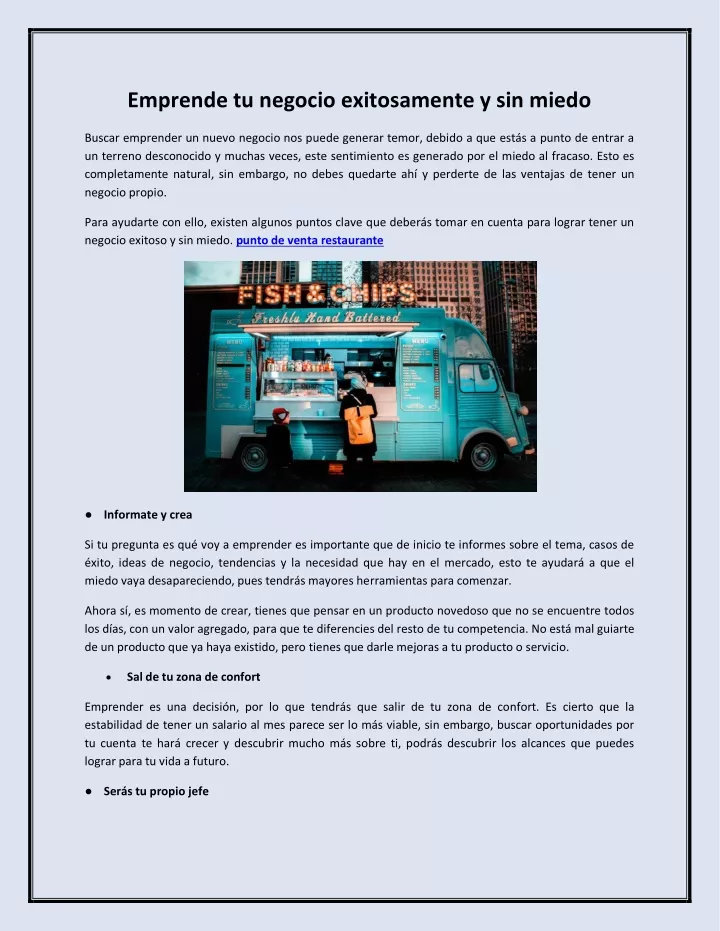 Emprende tu negocio exitosamente y sin miedo

Buscar emprender un nuevo negocio nos puede generar temor, debido a que estás a punto de entrar a un terreno desconocido y muchas veces, este sentimiento es generado por el miedo al fracaso. Esto es completamente natural, sin embargo, no debes quedarte ahí y perderte de las ventajas de tener un negocio propio.

Para ayudarte con ello, existen algunos puntos clave que deberás tomar en cuenta para lograr tener un negocio exitoso y sin miedo. punto de venta restaurante

FISH & CHIPS
Freshly Hand Battered
MENU
MENU

● Informate y crea

Si tu pregunta es qué voy a emprender es importante que de inicio te informes sobre el tema, casos de éxito, ideas de negocio, tendencias y la necesidad que hay en el mercado, esto te ayudará a que el miedo vaya desapareciendo, pues tendrás mayores herramientas para comenzar.

Ahora sí, es momento de crear, tienes que pensar en un producto novedoso que no se encuentre todos los días, con un valor agregado, para que te diferencies del resto de tu competencia. No está mal guiarte de un producto que ya haya existido, pero tienes que darle mejoras a tu producto o servicio.

• Sal de tu zona de confort

Emprender es una decisión, por lo que tendrás que salir de tu zona de confort. Es cierto que la estabilidad de tener un salario al mes parece ser lo más viable, sin embargo, buscar oportunidades por tu cuenta te hará crecer y descubrir mucho más sobre ti, podrás descubrir los alcances que puedes lograr para tu vida a futuro.

● Serás tu propio jefe